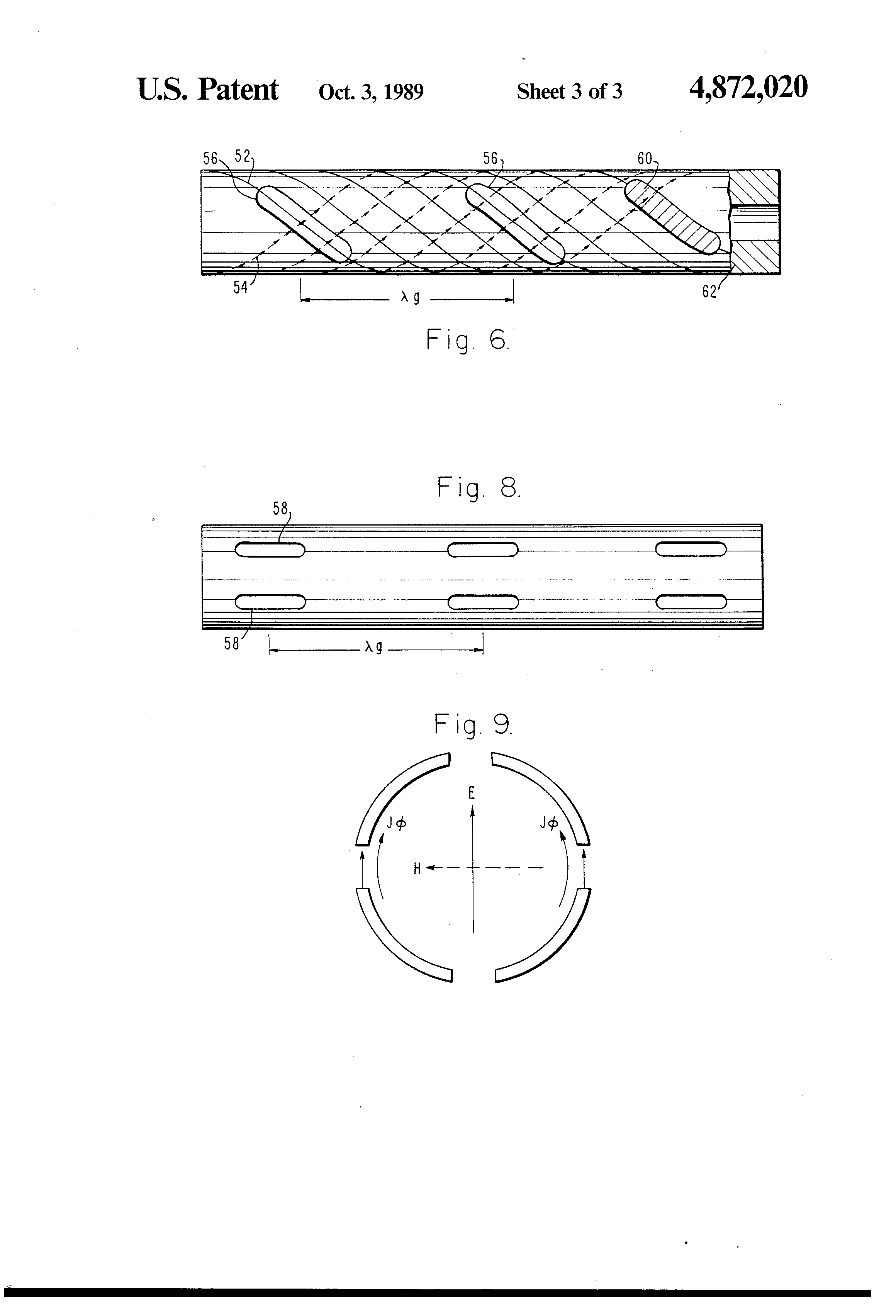 U.S. Patent Oct. 3, 1989 Sheet 3 of 3 4,872,020

56 52 56 60

54 $\lambda g$ 62

Fig. 6.

Fig. 8.

58

58 $\lambda g$

Fig. 9.

E

$J\phi$ $J\phi$

H